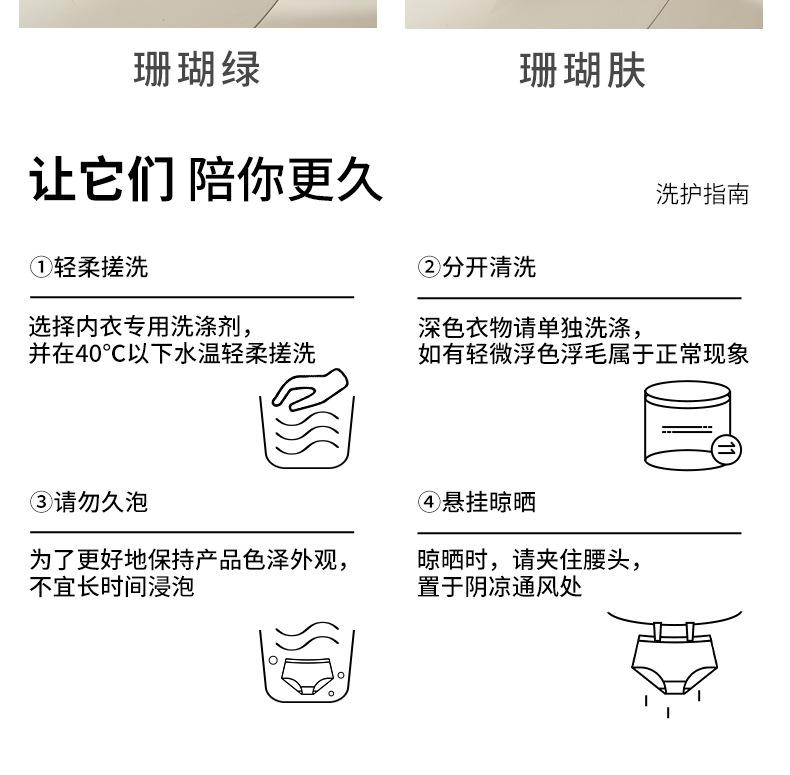 珊瑚绿

珊瑚肤

让它们 陪你更久

洗护指南

①轻柔搓洗

选择内衣专用洗涤剂，
并在40°C以下水温轻柔搓洗

②分开清洗

深色衣物请单独洗涤，
如有轻微浮色浮毛属于正常现象

③请勿久泡

为了更好地保持产品色泽外观，
不宜长时间浸泡

④悬挂晾晒

晾晒时，请夹住腰头，
置于阴凉通风处